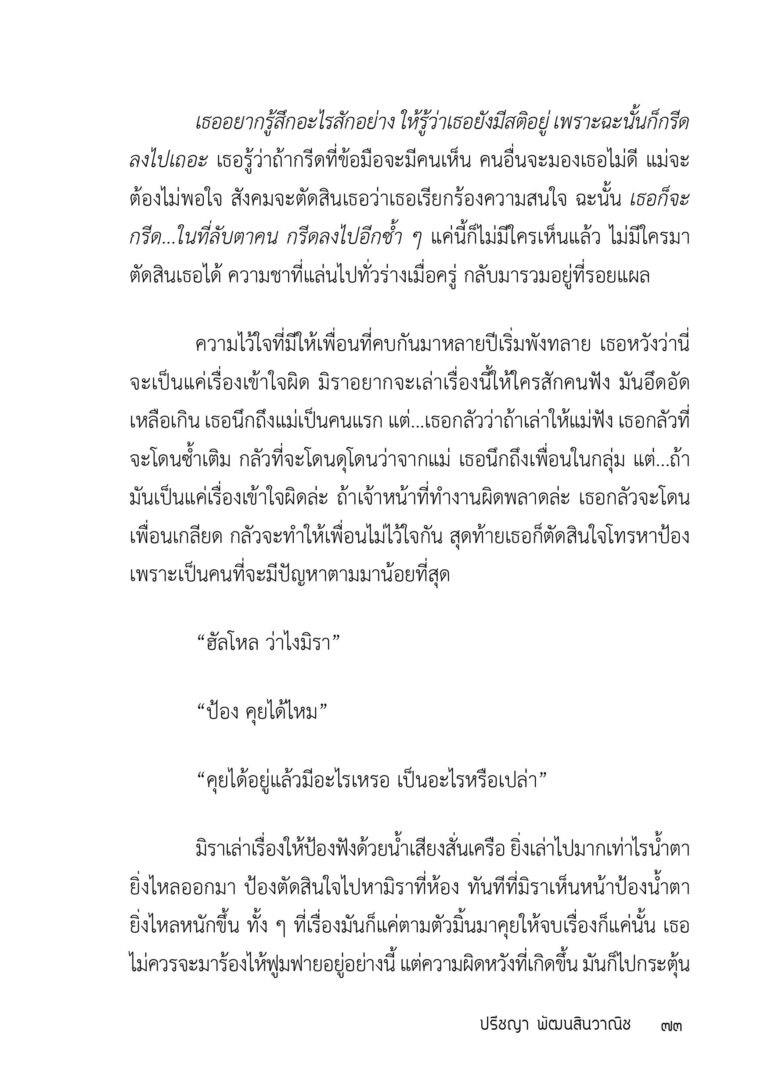 เธออยากรู้สึกอะไรสักอย่าง ให้รู้ว่าเธอยังมีสติอยู่ เพราะฉะนั้นก็กรีดลงไปเถอะ เธอรู้ว่าถ้ากรีดที่ข้อมือจะมีคนเห็น คนอื่นจะมองเธอไม่ดี แม่จะต้องไม่พอใจ สังคมจะตัดสินเธอว่าเธอเรียกร้องความสนใจ ฉะนั้น เธอก็จะกรีด...ในที่ลับตาคน กรีดลงไปอีกซ้ำ ๆ แค่นี้ก็ไม่มีใครเห็นแล้ว ไม่มีใครมาตัดสินเธอได้ ความชาที่แล่นไปทั่วร่างเมื่อครู่ กลับมารวมอยู่ที่รอยแผล

ความไว้ใจที่มีให้เพื่อนที่คบกันมาหลายปีเริ่มพังทลาย เธอหวังว่านี่จะเป็นแค่เรื่องเข้าใจผิด มิราอยากจะเล่าเรื่องนี้ให้ใครสักคนฟัง มันอึดอัดเหลือเกิน เธอนึกถึงแม่เป็นคนแรก แต่...เธอกลัวว่าถ้าเล่าให้แม่ฟัง เธอกลัวที่จะโดนซ้ำเติม กลัวที่จะโดนดุโดนว่าจากแม่ เธอนึกถึงเพื่อนในกลุ่ม แต่...ถ้ามันเป็นแค่เรื่องเข้าใจผิดล่ะ ถ้าเจ้าหน้าที่ทำงานผิดพลาดล่ะ เธอกลัวจะโดนเพื่อนเกลียด กลัวจะทำให้เพื่อนไม่ไว้ใจกัน สุดท้ายเธอก็ตัดสินใจโทรหาป้อง เพราะเป็นคนที่จะมีปัญหาตามมาน้อยที่สุด

“ฮัลโหล ว่าไงมิรา”

“ป้อง คุยได้ไหม”

“คุยได้อยู่แล้วมีอะไรเหรอ เป็นอะไรหรือเปล่า”

มิราเล่าเรื่องให้ป้องฟังด้วยน้ำเสียงสั่นเครือ ยิ่งเล่าไปมากเท่าไรน้ำตายิ่งไหลออกมา ป้องตัดสินใจไปหามิราที่ห้อง ทันทีที่มิราเห็นหน้าป้องน้ำตายิ่งไหลหนักขึ้น ทั้ง ๆ ที่เรื่องมันก็แค่ตามตัวมิ้นมาคุยให้จบเรื่องก็แค่นั้น เธอไม่ควรจะมาร้องไห้ฟูมฟายอยู่อย่างนี้ แต่ความผิดหวังที่เกิดขึ้น มันก็ไปกระตุ้น

ปริชญา พัฒนสินวาณิช ๗๓